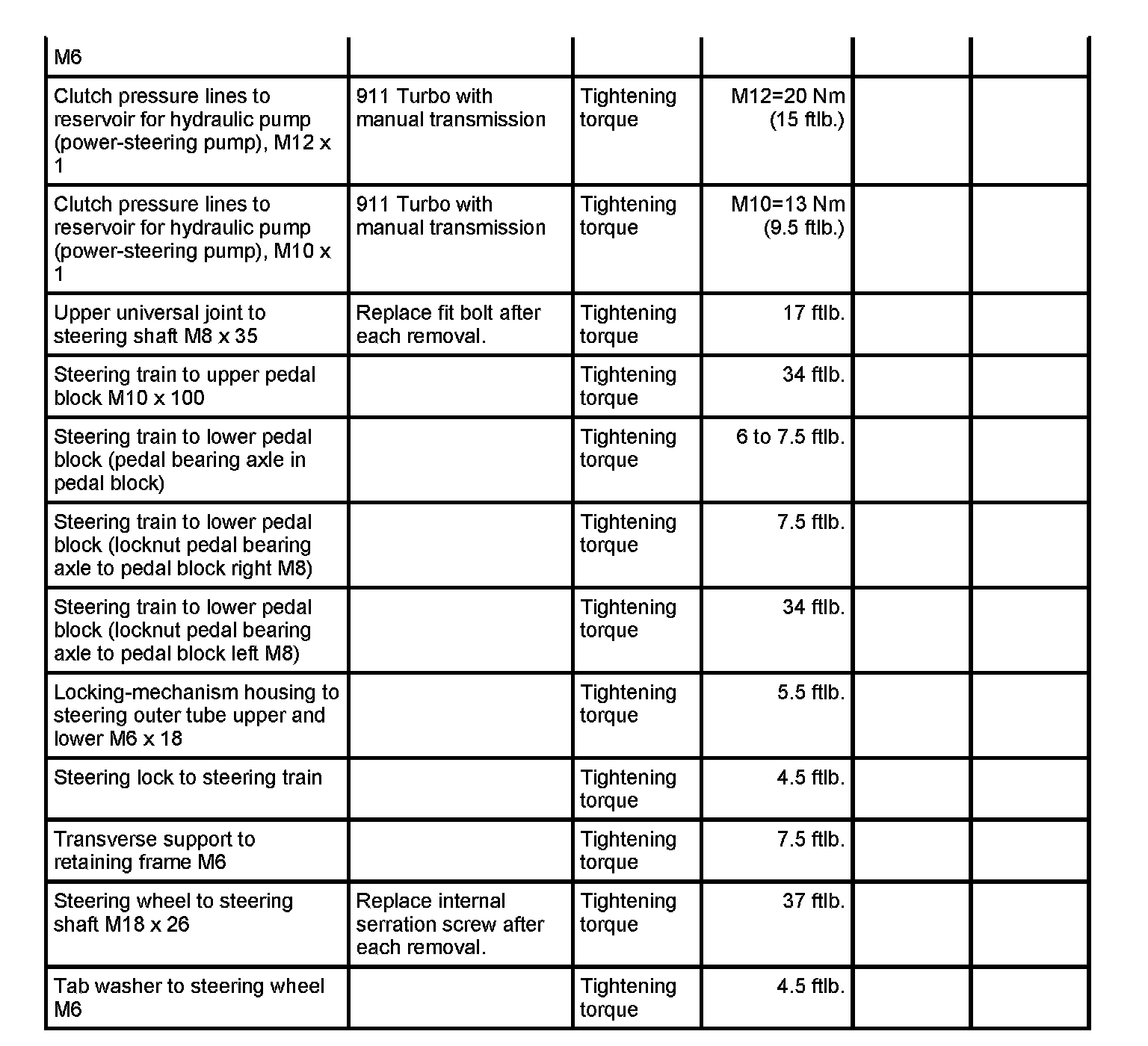 | M6 | | | | | |
|---|---|---|---|---|---|
| Clutch pressure lines to reservoir for hydraulic pump (power-steering pump), M12 x 1 | 911 Turbo with manual transmission | Tightening torque | M12=20 Nm (15 ftlb.) | | |
| Clutch pressure lines to reservoir for hydraulic pump (power-steering pump), M10 x 1 | 911 Turbo with manual transmission | Tightening torque | M10=13 Nm (9.5 ftlb.) | | |
| Upper universal joint to steering shaft M8 x 35 | Replace fit bolt after each removal. | Tightening torque | 17 ftlb. | | |
| Steering train to upper pedal block M10 x 100 | | Tightening torque | 34 ftlb. | | |
| Steering train to lower pedal block (pedal bearing axle in pedal block) | | Tightening torque | 6 to 7.5 ftlb. | | |
| Steering train to lower pedal block (locknut pedal bearing axle to pedal block right M8) | | Tightening torque | 7.5 ftlb. | | |
| Steering train to lower pedal block (locknut pedal bearing axle to pedal block left M8) | | Tightening torque | 34 ftlb. | | |
| Locking-mechanism housing to steering outer tube upper and lower M6 x 18 | | Tightening torque | 5.5 ftlb. | | |
| Steering lock to steering train | | Tightening torque | 4.5 ftlb. | | |
| Transverse support to retaining frame M6 | | Tightening torque | 7.5 ftlb. | | |
| Steering wheel to steering shaft M18 x 26 | Replace internal serration screw after each removal. | Tightening torque | 37 ftlb. | | |
| Tab washer to steering wheel M6 | | Tightening torque | 4.5 ftlb. | | |